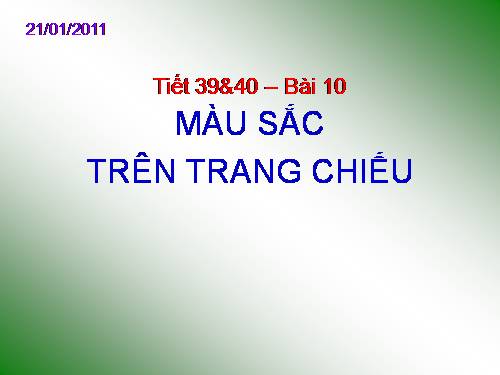 21/01/2011

Tiết 39&40 – Bài 10

MÀU SẮC

TRÊN TRANG CHIẾU